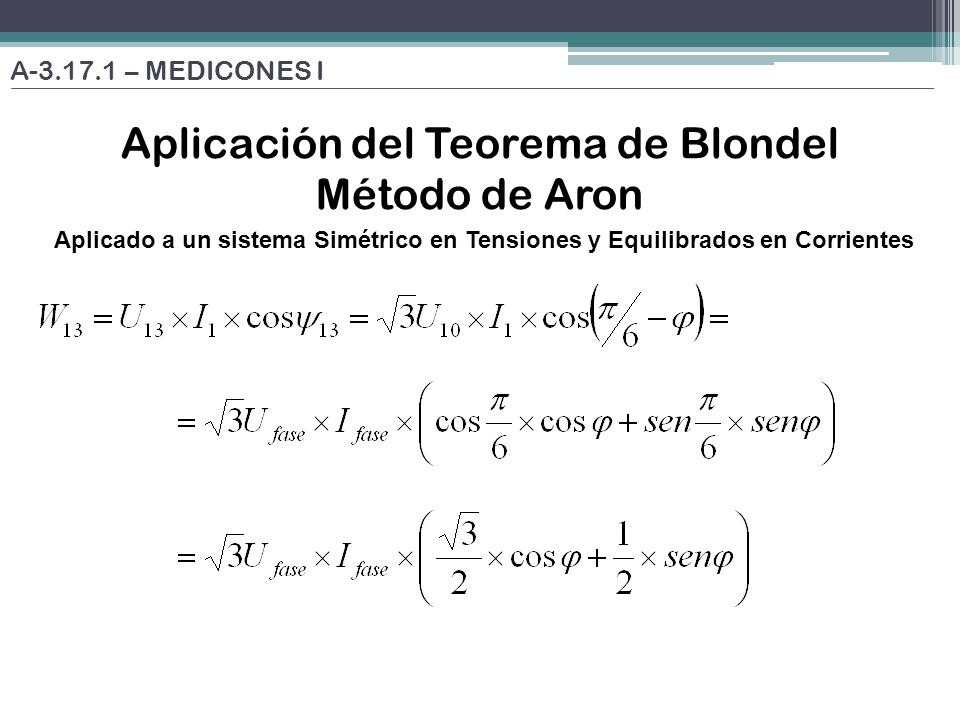 A-3.17.1 – MEDICONES I

Aplicación del Teorema de Blondel
Método de Aron

Aplicado a un sistema Simétrico en Tensiones y Equilibrados en Corrientes

$W_{13} = U_{13} \times I_1 \times \cos\psi_{13} = \sqrt{3}U_{10} \times I_1 \times \cos\left(\pi/6 - \varphi\right) =$

$= \sqrt{3}U_{fase} \times I_{fase} \times \left(\cos\frac{\pi}{6} \times \cos\varphi + sen\frac{\pi}{6} \times sen\varphi\right)$

$= \sqrt{3}U_{fase} \times I_{fase} \times \left(\frac{\sqrt{3}}{2} \times \cos\varphi + \frac{1}{2} \times sen\varphi\right)$